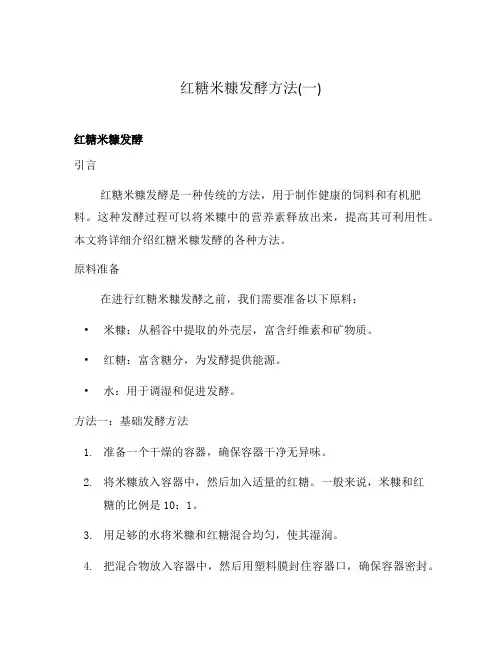 红糖米糠发酵方法(一)

红糖米糠发酵

引言

红糖米糠发酵是一种传统的方法，用于制作健康的饲料和有机肥料。这种发酵过程可以将米糠中的营养素释放出来，提高其可利用性。本文将详细介绍红糖米糠发酵的各种方法。

原料准备

在进行红糖米糠发酵之前，我们需要准备以下原料：

• 米糠：从稻谷中提取的外壳层，富含纤维素和矿物质。

• 红糖：富含糖分，为发酵提供能源。

• 水：用于调湿和促进发酵。

方法一：基础发酵方法

1. 准备一个干燥的容器，确保容器干净无异味。

2. 将米糠放入容器中，然后加入适量的红糖。一般来说，米糠和红糖的比例是 10：1。

3. 用足够的水将米糠和红糖混合均匀，使其湿润。

4. 把混合物放入容器中，然后用塑料膜封住容器口，确保容器密封。